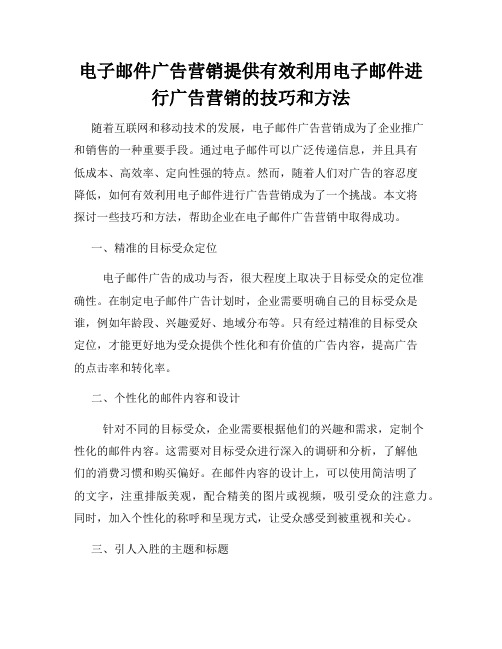 电子邮件广告营销提供有效利用电子邮件进行广告营销的技巧和方法

随着互联网和移动技术的发展，电子邮件广告营销成为了企业推广和销售的一种重要手段。通过电子邮件可以广泛传递信息，并且具有低成本、高效率、定向性强的特点。然而，随着人们对广告的容忍度降低，如何有效利用电子邮件进行广告营销成为了一个挑战。本文将探讨一些技巧和方法，帮助企业在电子邮件广告营销中取得成功。

一、精准的目标受众定位

电子邮件广告的成功与否，很大程度上取决于目标受众的定位准确性。在制定电子邮件广告计划时，企业需要明确自己的目标受众是谁，例如年龄段、兴趣爱好、地域分布等。只有经过精准的目标受众定位，才能更好地为受众提供个性化和有价值的广告内容，提高广告的点击率和转化率。

二、个性化的邮件内容和设计

针对不同的目标受众，企业需要根据他们的兴趣和需求，定制个性化的邮件内容。这需要对目标受众进行深入的调研和分析，了解他们的消费习惯和购买偏好。在邮件内容的设计上，可以使用简洁明了的文字，注重排版美观，配合精美的图片或视频，吸引受众的注意力。同时，加入个性化的称呼和呈现方式，让受众感受到被重视和关心。

三、引人入胜的主题和标题